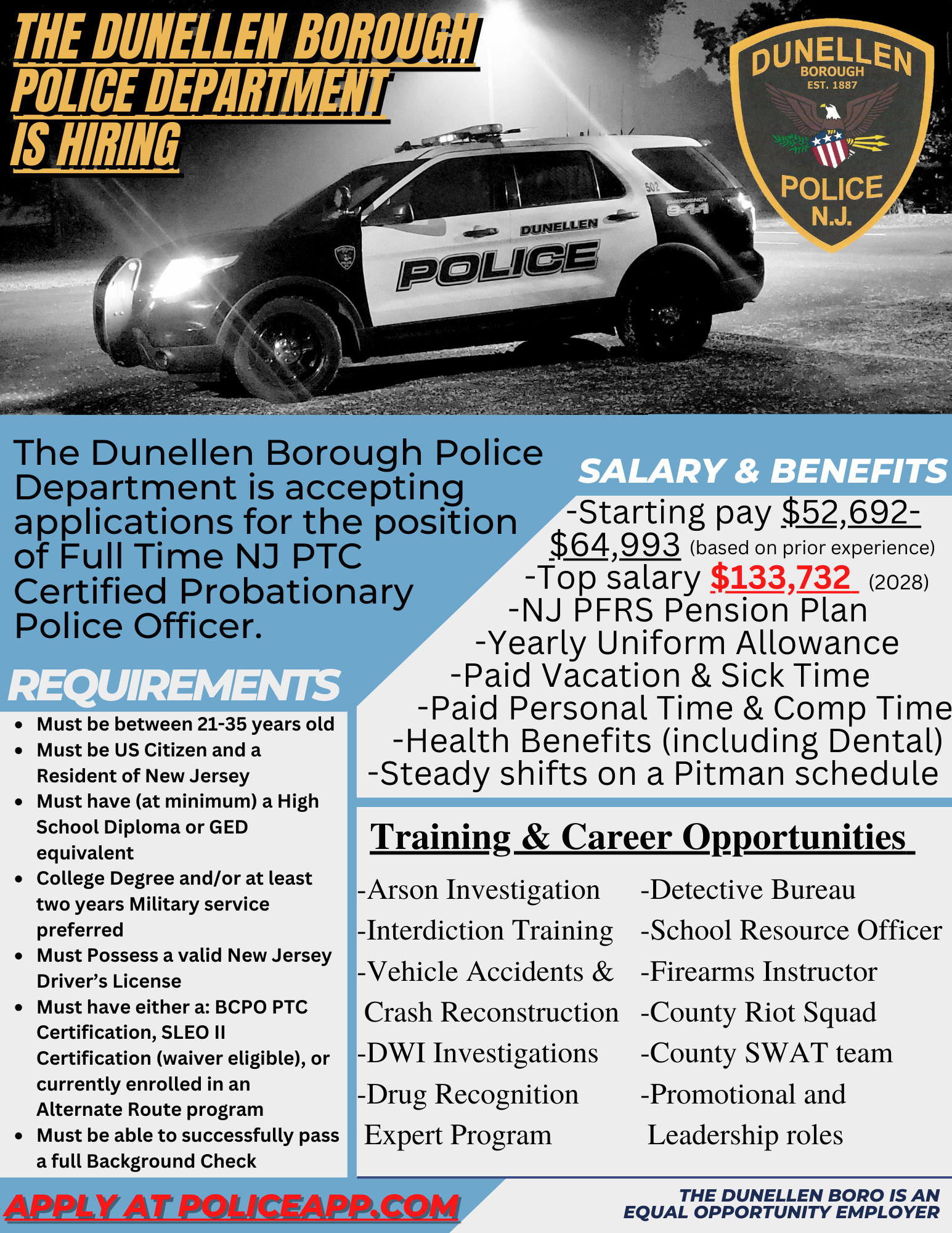 THE DUNELLEN BOROUGH POLICE DEPARTMENT IS HIRING

DUNELLEN
BOROUGH
EST. 1887
POLICE
N.J.

502
EMERGENCY
9-1-1
DUNELLEN
POLICE

The Dunellen Borough Police Department is accepting applications for the position of Full Time NJ PTC Certified Probationary Police Officer.

REQUIREMENTS

• Must be between 21-35 years old
• Must be US Citizen and a Resident of New Jersey
• Must have (at minimum) a High School Diploma or GED equivalent
• College Degree and/or at least two years Military service preferred
• Must Possess a valid New Jersey Driver's License
• Must have either a: BCPO PTC Certification, SLEO II Certification (waiver eligible), or currently enrolled in an Alternate Route program
• Must be able to successfully pass a full Background Check

SALARY & BENEFITS

-Starting pay $52,692-$64,993 (based on prior experience)
-Top salary $133,732 (2028)
-NJ PFRS Pension Plan
-Yearly Uniform Allowance
-Paid Vacation & Sick Time
-Paid Personal Time & Comp Time
-Health Benefits (including Dental)
-Steady shifts on a Pitman schedule

Training & Career Opportunities

-Arson Investigation
-Interdiction Training
-Vehicle Accidents & Crash Reconstruction
-DWI Investigations
-Drug Recognition Expert Program

-Detective Bureau
-School Resource Officer
-Firearms Instructor
-County Riot Squad
-County SWAT team
-Promotional and Leadership roles

APPLY AT POLICEAPP.COM

THE DUNELLEN BORO IS AN EQUAL OPPORTUNITY EMPLOYER